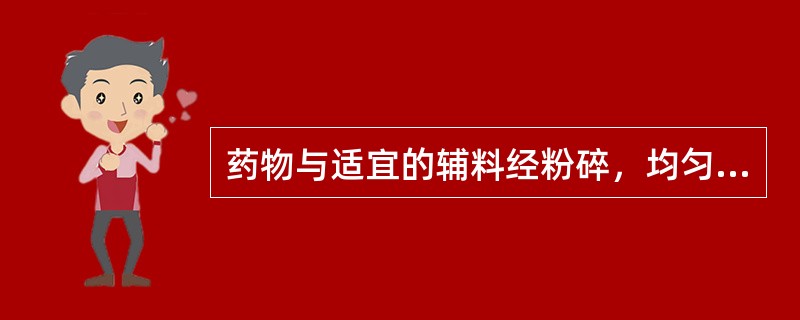 药物与适宜的辅料经粉碎，均匀...